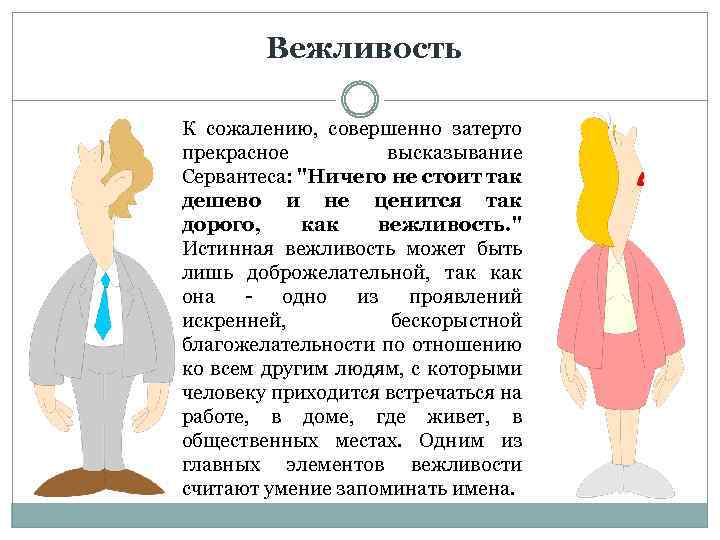 Вежливость

К сожалению, совершенно затерто прекрасное высказывание Сервантеса: "Ничего не стоит так дешево и не ценится так дорого, как вежливость." Истинная вежливость может быть лишь доброжелательной, так как она - одно из проявлений искренней, бескорыстной благожелательности по отношению ко всем другим людям, с которыми человеку приходится встречаться на работе, в доме, где живет, в общественных местах. Одним из главных элементов вежливости считают умение запоминать имена.